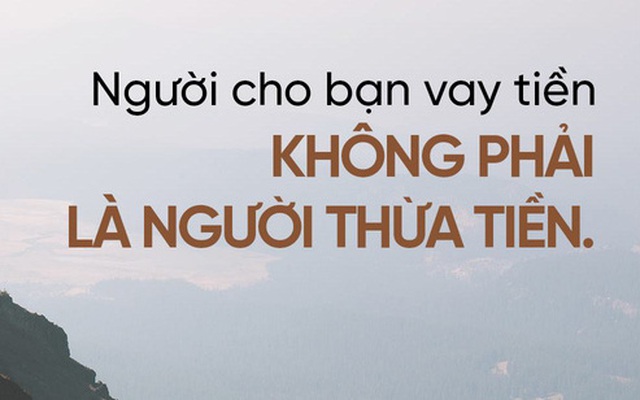 Người cho bạn vay tiền
KHÔNG PHẢI
LÀ NGƯỜI THỪA TIỀN.